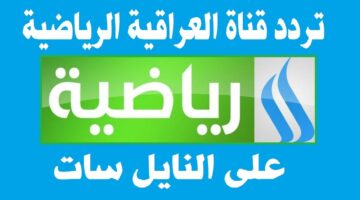 تردد قناة العراقية الرياضية

رياضية

على النايل سات